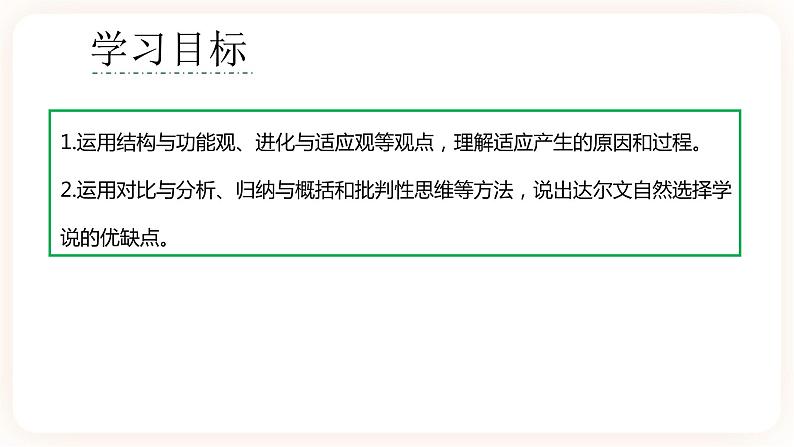 学习目标

1.运用结构与功能观、进化与适应观等观点，理解适应产生的原因和过程。

2.运用对比与分析、归纳与概括和批判性思维等方法，说出达尔文自然选择学说的优缺点。